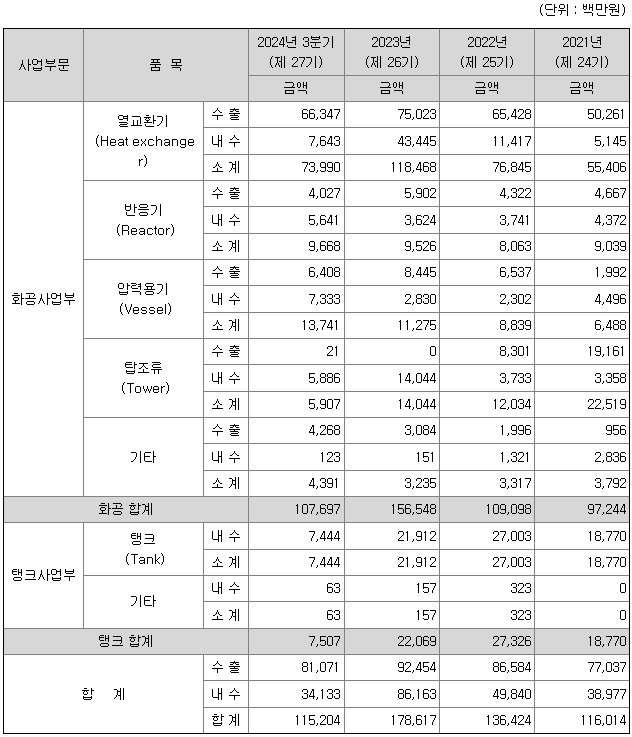 (단위 : 백만원)

| 사업부문 | 품 목 | | 2024년 3분기 (제 27기) | 2023년 (제 26기) | 2022년 (제 25기) | 2021년 (제 24기) |
|---|---|---|---|---|---|---|
| | | | 금액 | 금액 | 금액 | 금액 |
| 화공사업부 | 열교환기 (Heat exchanger) | 수 출 | 66,347 | 75,023 | 65,428 | 50,261 |
| | | 내 수 | 7,643 | 43,445 | 11,417 | 5,145 |
| | | 소 계 | 73,990 | 118,468 | 76,845 | 55,406 |
| | 반응기 (Reactor) | 수 출 | 4,027 | 5,902 | 4,322 | 4,667 |
| | | 내 수 | 5,641 | 3,624 | 3,741 | 4,372 |
| | | 소 계 | 9,668 | 9,526 | 8,063 | 9,039 |
| | 압력용기 (Vessel) | 수 출 | 6,408 | 8,445 | 6,537 | 1,992 |
| | | 내 수 | 7,333 | 2,830 | 2,302 | 4,496 |
| | | 소 계 | 13,741 | 11,275 | 8,839 | 6,488 |
| | 탑조류 (Tower) | 수 출 | 21 | 0 | 8,301 | 19,161 |
| | | 내 수 | 5,886 | 14,044 | 3,733 | 3,358 |
| | | 소 계 | 5,907 | 14,044 | 12,034 | 22,519 |
| | 기타 | 수 출 | 4,268 | 3,084 | 1,996 | 956 |
| | | 내 수 | 123 | 151 | 1,321 | 2,836 |
| | | 소 계 | 4,391 | 3,235 | 3,317 | 3,792 |
| 화공 합계 | | | 107,697 | 156,548 | 109,098 | 97,244 |
| 탱크사업부 | 탱크 (Tank) | 내 수 | 7,444 | 21,912 | 27,003 | 18,770 |
| | | 소 계 | 7,444 | 21,912 | 27,003 | 18,770 |
| | 기타 | 내 수 | 63 | 157 | 323 | 0 |
| | | 소 계 | 63 | 157 | 323 | 0 |
| 탱크 합계 | | | 7,507 | 22,069 | 27,326 | 18,770 |
| 합 계 | | 수 출 | 81,071 | 92,454 | 86,584 | 77,037 |
| | | 내 수 | 34,133 | 86,163 | 49,840 | 38,977 |
| | | 합 계 | 115,204 | 178,617 | 136,424 | 116,014 |